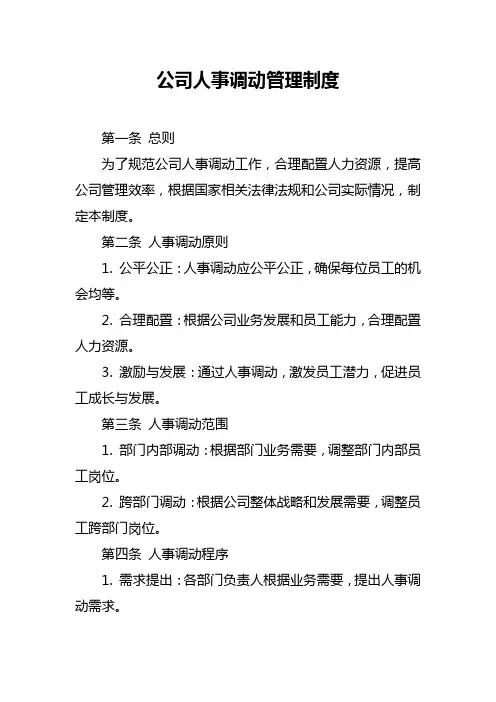 公司人事调动管理制度

第一条 总则

为了规范公司人事调动工作，合理配置人力资源，提高公司管理效率，根据国家相关法律法规和公司实际情况，制定本制度。

第二条 人事调动原则

1. 公平公正：人事调动应公平公正，确保每位员工的机会均等。

2. 合理配置：根据公司业务发展和员工能力，合理配置人力资源。

3. 激励与发展：通过人事调动，激发员工潜力，促进员工成长与发展。

第三条 人事调动范围

1. 部门内部调动：根据部门业务需要，调整部门内部员工岗位。

2. 跨部门调动：根据公司整体战略和发展需要，调整员工跨部门岗位。

第四条 人事调动程序

1. 需求提出：各部门负责人根据业务需要，提出人事调动需求。